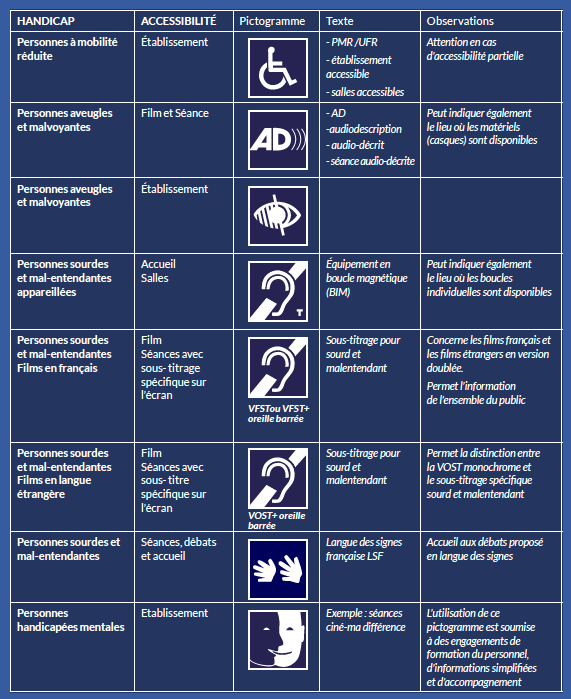 | HANDICAP | ACCESSIBILITÉ | Pictogramme | Texte | Observations |
|---|---|---|---|---|
| Personnes à mobilité réduite | Établissement | | - PMR /UFR - établissement accessible - salles accessibles | Attention en cas d'accessibilité partielle |
| Personnes aveugles et malvoyantes | Film et Séance | AD | - AD -audiodescription - audio-décrit - séance audio-décrite | Peut indiquer également le lieu où les matériels (casques) sont disponibles |
| Personnes aveugles et malvoyantes | Établissement | | | |
| Personnes sourdes et mal-entendantes appareillées | Accueil Salles | T | Équipement en boucle magnétique (BIM) | Peut indiquer également le lieu où les boucles individuelles sont disponibles |
| Personnes sourdes et mal-entendantes Films en français | Film Séances avec sous- titrage spécifique sur l'écran | VFSTou VFST+ oreille barrée | Sous-titrage pour sourd et malentendant | Concerne les films français et les films étrangers en version doublée. Permet l'information de l'ensemble du public |
| Personnes sourdes et mal-entendantes Films en langue étrangère | Film Séances avec sous- titrage spécifique sur l'écran | VOST+ oreille barrée | Sous-titrage pour sourd et malentendant | Permet la distinction entre la VOST monochrome et le sous-titrage spécifique sourd et malentendant |
| Personnes sourdes et mal-entendantes | Séances, débats et accueil | | Langue des signes française LSF | Accueil aux débats proposé en langue des signes |
| Personnes handicapées mentales | Etablissement | | Exemple : séances ciné-ma différence | L'utilisation de ce pictogramme est soumise à des engagements de formation du personnel, d'informations simplifiées et d'accompagnement |